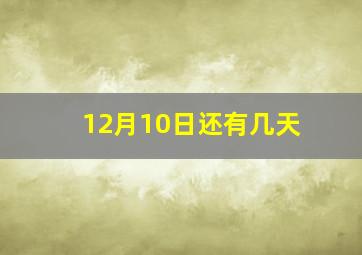 12月10日还有几天